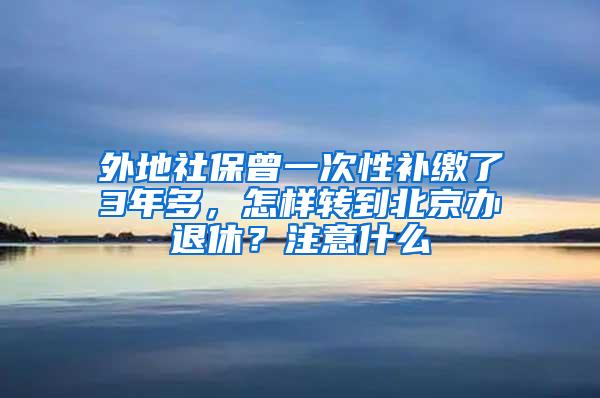 外地社保曾一次性补缴了3年多，怎样转到北京办退休？注意什么